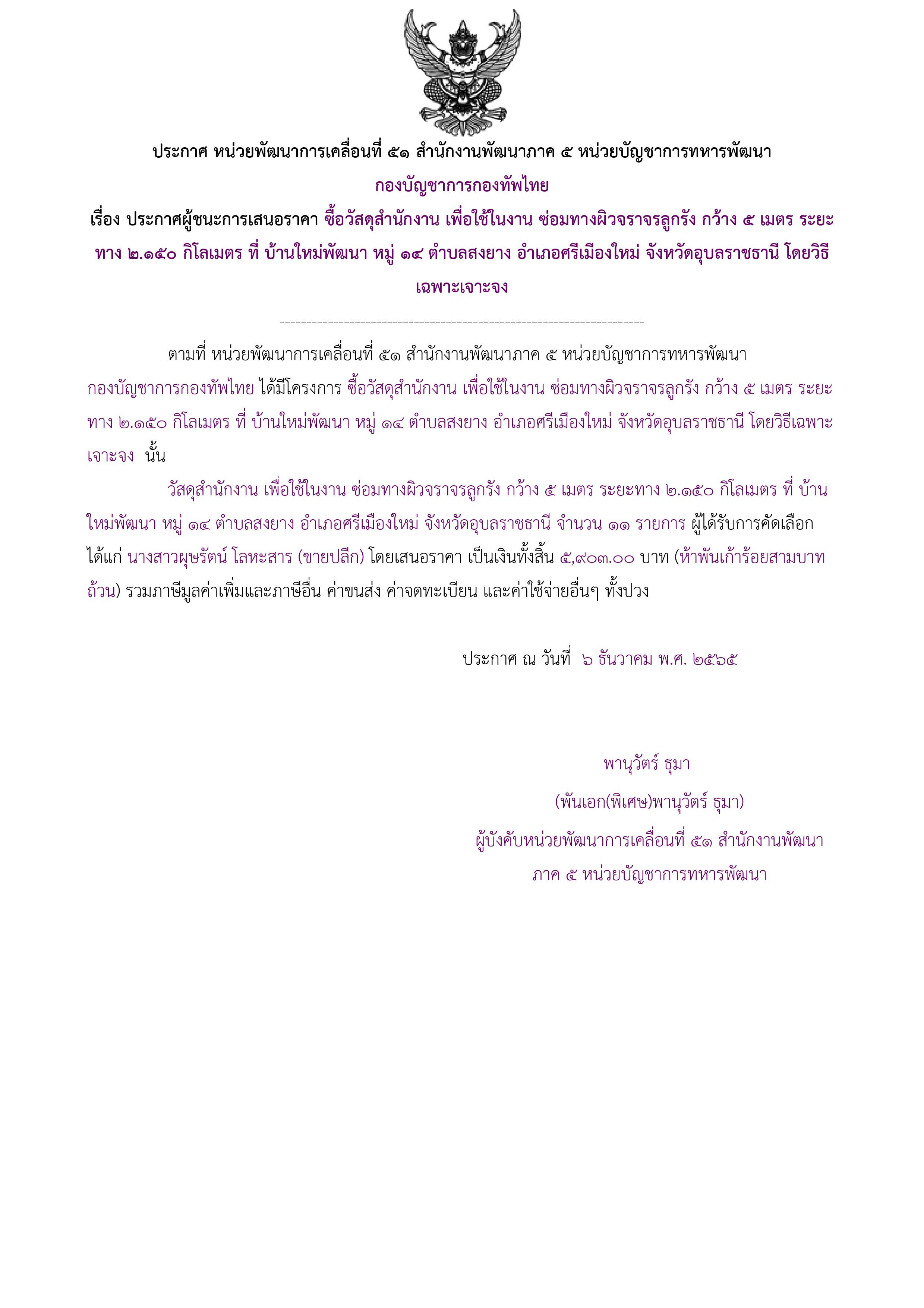 ประกาศ หน่วยพัฒนาการเคลื่อนที่ ๕๑ สำนักงานพัฒนาภาค ๕ หน่วยบัญชาการทหารพัฒนา กองบัญชาการกองทัพไทย

เรื่อง ประกาศผู้ชนะการเสนอราคา ซื้อวัสดุสำนักงาน เพื่อใช้ในงาน ซ่อมทางผิวจราจรลูกรัง กว้าง ๕ เมตร ระยะทาง ๒.๑๕๐ กิโลเมตร ที่ บ้านใหม่พัฒนา หมู่ ๑๔ ตำบลสงยาง อำเภอศรีเมืองใหม่ จังหวัดอุบลราชธานี โดยวิธีเฉพาะเจาะจง

--------------------------------------------------------------------

ตามที่ หน่วยพัฒนาการเคลื่อนที่ ๕๑ สำนักงานพัฒนาภาค ๕ หน่วยบัญชาการทหารพัฒนา กองบัญชาการกองทัพไทย ได้มีโครงการ ซื้อวัสดุสำนักงาน เพื่อใช้ในงาน ซ่อมทางผิวจราจรลูกรัง กว้าง ๕ เมตร ระยะทาง ๒.๑๕๐ กิโลเมตร ที่ บ้านใหม่พัฒนา หมู่ ๑๔ ตำบลสงยาง อำเภอศรีเมืองใหม่ จังหวัดอุบลราชธานี โดยวิธีเฉพาะเจาะจง นั้น

วัสดุสำนักงาน เพื่อใช้ในงาน ซ่อมทางผิวจราจรลูกรัง กว้าง ๕ เมตร ระยะทาง ๒.๑๕๐ กิโลเมตร ที่ บ้านใหม่พัฒนา หมู่ ๑๔ ตำบลสงยาง อำเภอศรีเมืองใหม่ จังหวัดอุบลราชธานี จำนวน ๑๑ รายการ ผู้ได้รับการคัดเลือก ได้แก่ นางสาวผุษรัตน์ โลหะสาร (ขายปลีก) โดยเสนอราคา เป็นเงินทั้งสิ้น ๕,๙๐๓.๐๐ บาท (ห้าพันเก้าร้อยสามบาทถ้วน) รวมภาษีมูลค่าเพิ่มและภาษีอื่น ค่าขนส่ง ค่าจดทะเบียน และค่าใช้จ่ายอื่นๆ ทั้งปวง

ประกาศ ณ วันที่ ๖ ธันวาคม พ.ศ. ๒๕๖๕

พานุวัตร์ ธุมา
(พันเอก(พิเศษ)พานุวัตร์ ธุมา)
ผู้บังคับหน่วยพัฒนาการเคลื่อนที่ ๕๑ สำนักงานพัฒนาภาค ๕ หน่วยบัญชาการทหารพัฒนา